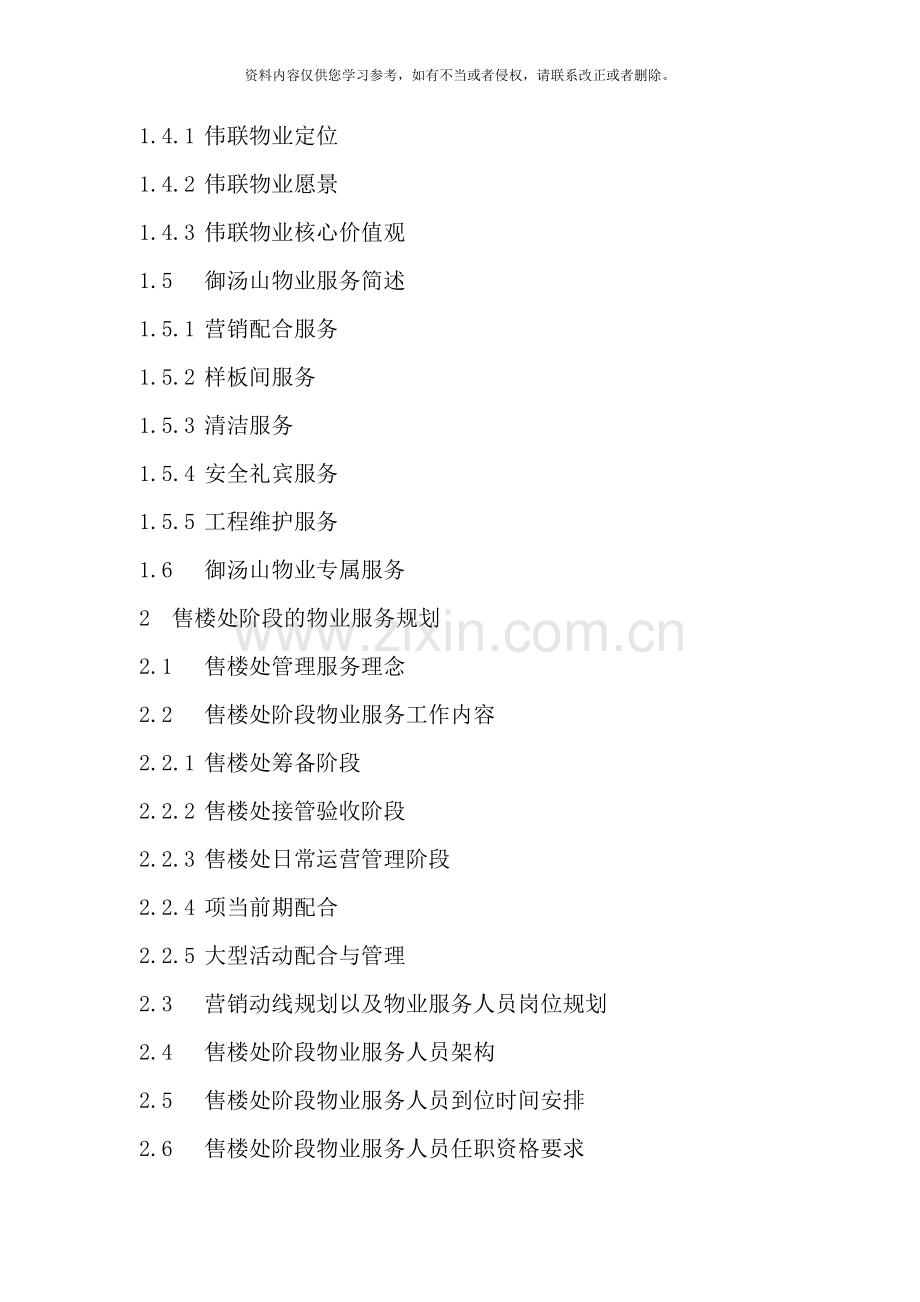 资料内容仅供您学习参考，如有不当或者侵权，请联系改正或者删除。

1.4.1 伟联物业定位

1.4.2 伟联物业愿景

1.4.3 伟联物业核心价值观

1.5 御汤山物业服务简述

1.5.1 营销配合服务

1.5.2 样板间服务

1.5.3 清洁服务

1.5.4 安全礼宾服务

1.5.5 工程维护服务

1.6 御汤山物业专属服务

2 售楼处阶段的物业服务规划

www.zixin.com.cn

2.1 售楼处管理服务理念

2.2 售楼处阶段物业服务工作内容

2.2.1 售楼处筹备阶段

2.2.2 售楼处接管验收阶段

2.2.3 售楼处日常运营管理阶段

2.2.4 项当前期配合

2.2.5 大型活动配合与管理

2.3 营销动线规划以及物业服务人员岗位规划

2.4 售楼处阶段物业服务人员架构

2.5 售楼处阶段物业服务人员到位时间安排

2.6 售楼处阶段物业服务人员任职资格要求